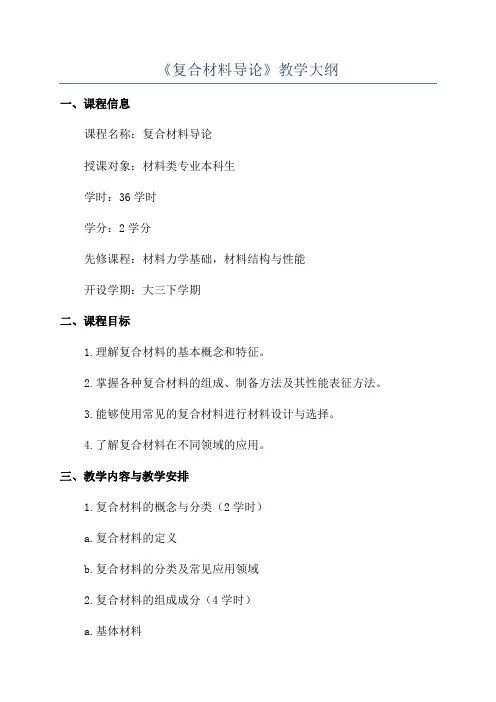 《复合材料导论》教学大纲

一、课程信息

课程名称：复合材料导论

授课对象：材料类专业本科生

学时：36 学时

学分：2 学分

先修课程：材料力学基础，材料结构与性能

开设学期：大三下学期

二、课程目标

1.理解复合材料的基本概念和特征。

2.掌握各种复合材料的组成、制备方法及其性能表征方法。

3.能够使用常见的复合材料进行材料设计与选择。

4.了解复合材料在不同领域的应用。

三、教学内容与教学安排

1.复合材料的概念与分类（2 学时）

a.复合材料的定义

b.复合材料的分类及常见应用领域

2.复合材料的组成成分（4 学时）

a.基体材料